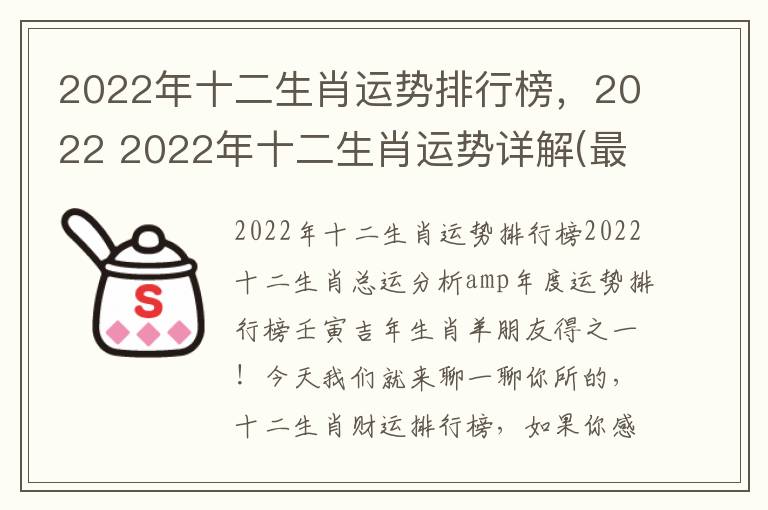 2022年十二生肖运势排行榜，2022 2022年十二生肖运势详解(最

S

2022年十二生肖运势排行榜2022十二生肖总运分析amp年度运势排行榜壬寅吉年生肖羊朋友得之一！今天我们就来聊一聊你所的，十二生肖财运排行榜，如果你感